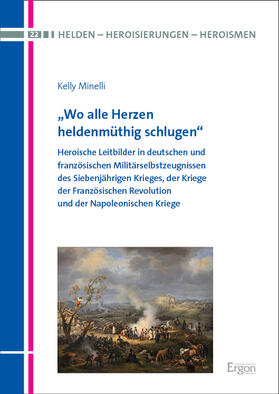 22 HELDEN – HEROISIERUNGEN – HEROISMEN

Kelly Minelli

„Wo alle Herzen heldenmüthig schlugen“

Heroische Leitbilder in deutschen und französischen Militärselbstzeugnissen des Siebenjährigen Krieges, der Kriege der Französischen Revolution und der Napoleonischen Kriege

Ergon